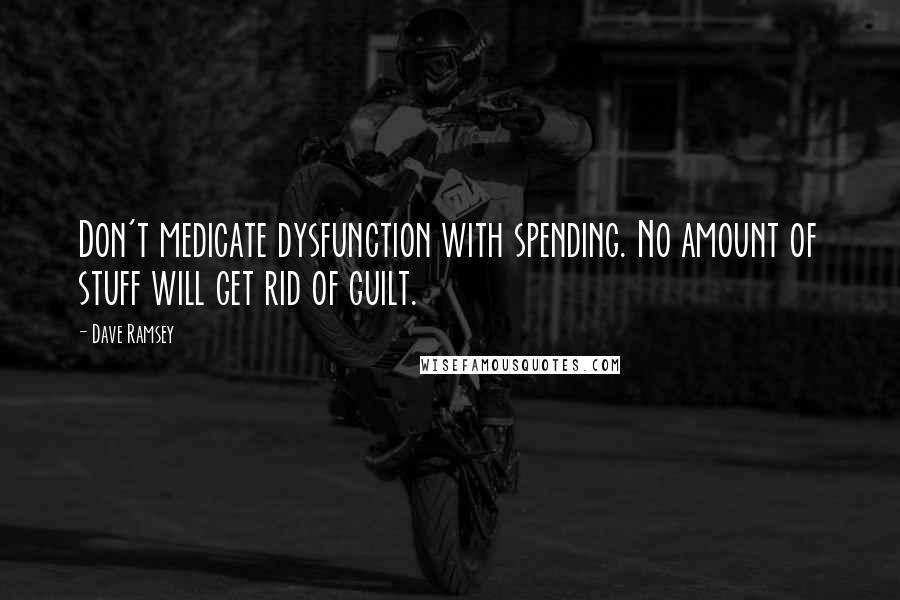 Don't medicate dysfunction with spending. No amount of stuff will get rid of guilt.

- Dave Ramsey

WISEFAMOUSQUOTES.COM